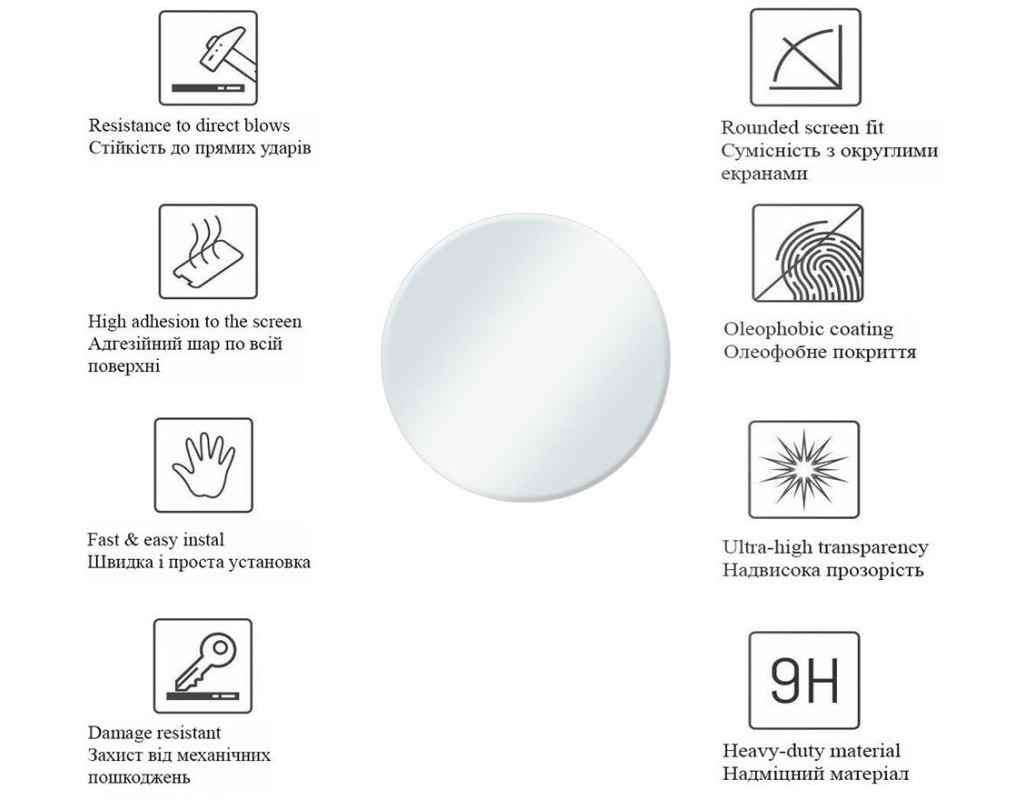 Resistance to direct blows
Стійкість до прямих ударів

High adhesion to the screen
Адгезійний шар по всій поверхні

Fast & easy instal
Швидка і проста установка

Damage resistant
Захист від механічних пошкоджень

Rounded screen fit
Сумісність з округлими екранами

Oleophobic coating
Олеофобне покриття

Ultra-high transparency
Надвисока прозорість

9H

Heavy-duty material
Надміцний матеріал